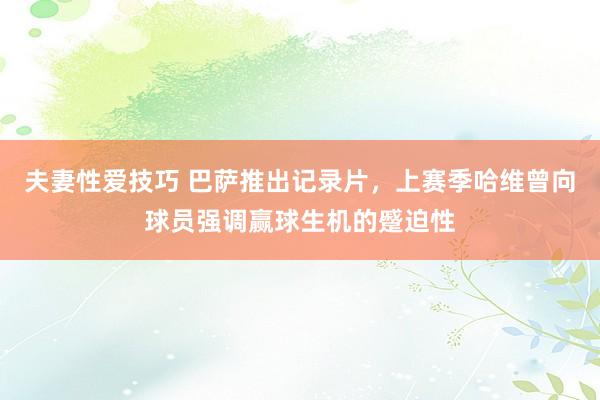 夫妻性爱技巧 巴萨推出记录片，上赛季哈维曾向球员强调赢球生机的蹙迫性